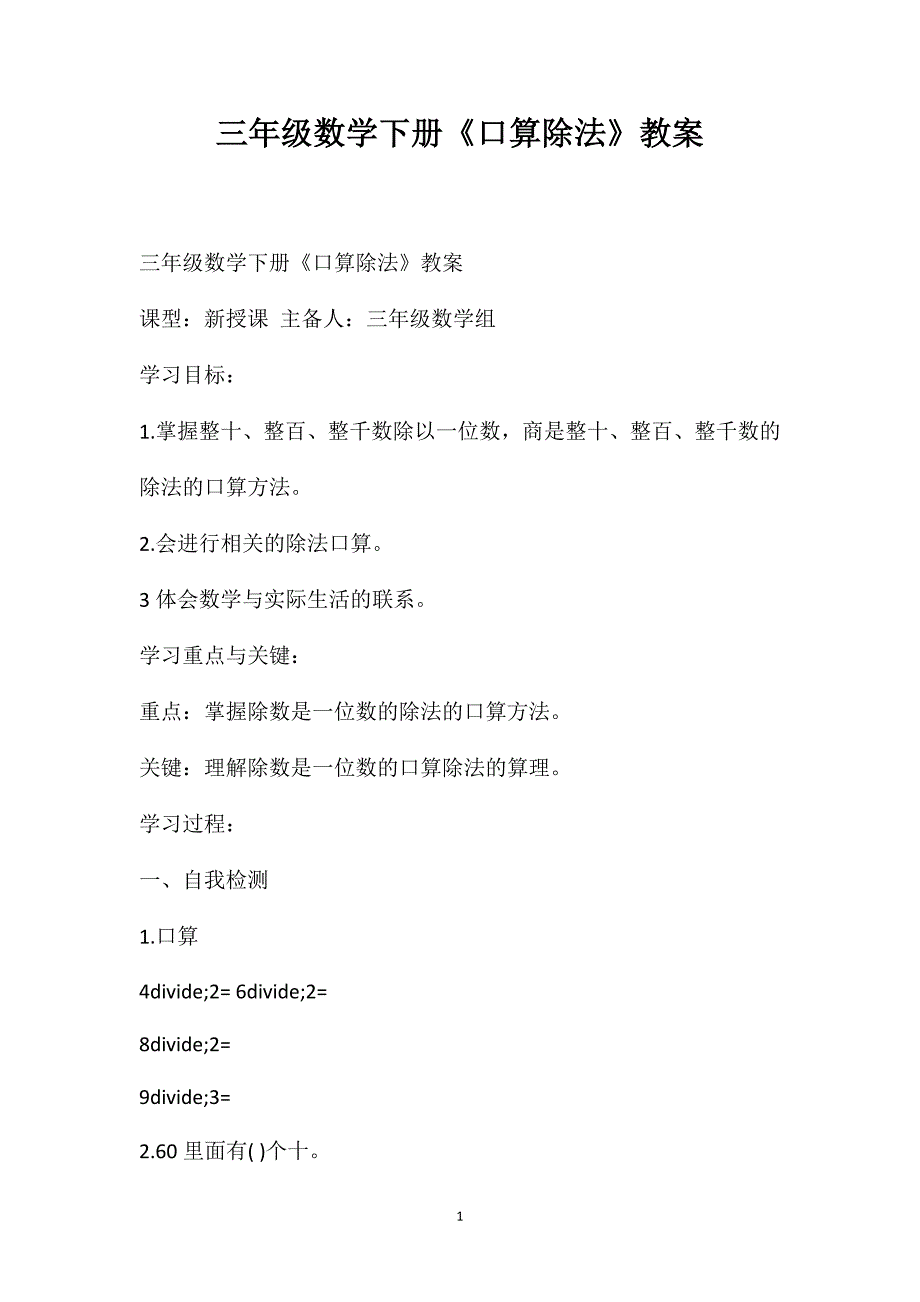 三年级数学下册《口算除法》教案

三年级数学下册《口算除法》教案

课型：新授课 主备人：三年级数学组

学习目标：

1.掌握整十、整百、整千数除以一位数，商是整十、整百、整千数的除法的口算方法。

2.会进行相关的除法口算。

3 体会数学与实际生活的联系。

学习重点与关键：

重点：掌握除数是一位数的除法的口算方法。

关键：理解除数是一位数的口算除法的算理。

学习过程：

一、自我检测

1.口算

4divide;2= 6divide;2=

8divide;2=

9divide;3=

2.60 里面有( )个十。

1